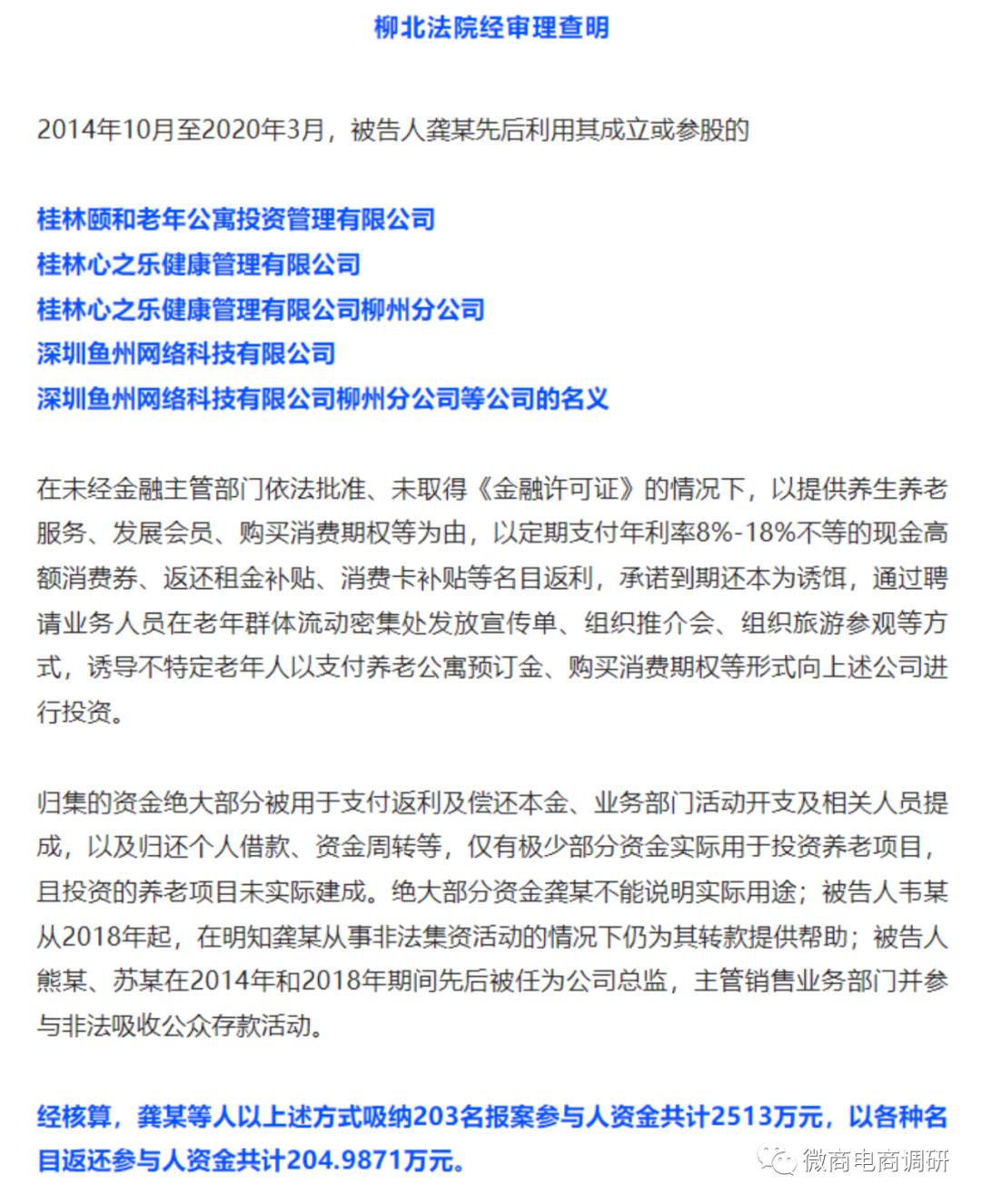 柳北法院经审理查明

2014年10月至2020年3月，被告人龚某先后利用其成立或参股的

桂林颐和老年公寓投资管理有限公司
桂林心之乐健康管理有限公司
桂林心之乐健康管理有限公司柳州分公司
深圳鱼州网络科技有限公司
深圳鱼州网络科技有限公司柳州分公司等公司的名义

在未经金融主管部门依法批准、未取得《金融许可证》的情况下，以提供养生养老服务、发展会员、购买消费期权等为由，以定期支付年利率8%-18%不等的现金高额消费券、返还租金补贴、消费卡补贴等名目返利，承诺到期还本为诱饵，通过聘请业务人员在老年群体流动密集处发放宣传单、组织推介会、组织旅游参观等方式，诱导不特定老年人以支付养老公寓预订金、购买消费期权等形式向上述公司进行投资。

归集的资金绝大部分被用于支付返利及偿还本金、业务部门活动开支及相关人员提成，以及归还个人借款、资金周转等，仅有极少部分资金实际用于投资养老项目，且投资的养老项目未实际建成。绝大部分资金龚某不能说明实际用途；被告人韦某从2018年起，在明知龚某从事非法集资活动的情况下仍为其转款提供帮助；被告人熊某、苏某在2014年和2018年期间先后被任为公司总监，主管销售业务部门并参与非法吸收公众存款活动。

经核算，龚某等人以上述方式吸纳203名报案参与人资金共计2513万元，以各种名目返还参与人资金共计204.9871万元。

微商电商调研